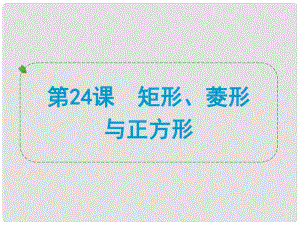 第24课　矩形、菱形与正方形